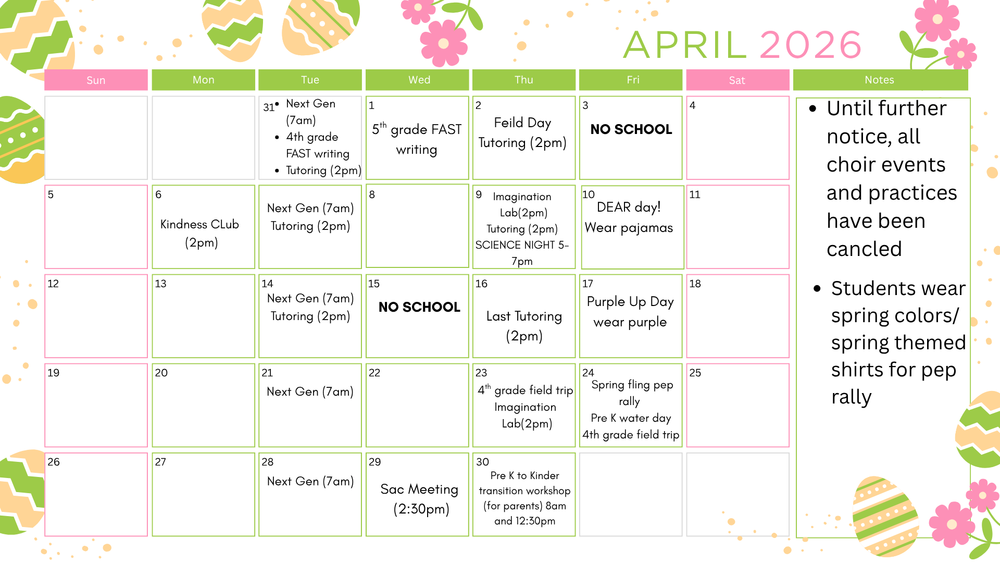 APRIL 2026

| Sun | Mon | Tue | Wed | Thu | Fri | Sat |
|---|---|---|---|---|---|---|
| | | 31 • Next Gen (7am) • 4th grade FAST writing • Tutoring (2pm) | 1 $5^{th}$ grade FAST writing | 2 Feild Day Tutoring (2pm) | 3 NO SCHOOL | 4 |
| 5 | 6 Kindness CLub (2pm) | Next Gen (7am) Tutoring (2pm) | 8 | 9 Imagination Lab(2pm) Tutoring (2pm) SCIENCE NIGHT 5-7pm | 10 DEAR day! Wear pajamas | 11 |
| 12 | 13 | 14 Next Gen (7am) Tutoring (2pm) | 15 NO SCHOOL | 16 Last Tutoring (2pm) | 17 Purple Up Day wear purple | 18 |
| 19 | 20 | 21 Next Gen (7am) | 22 | 23 $4^{th}$ grade field trip Imagination Lab(2pm) | 24 Spring fling pep rally Pre K water day 4th grade field trip | 25 |
| 26 | 27 | 28 Next Gen (7am) | 29 Sac Meeting (2:30pm) | 30 Pre K to Kinder transition workshop (for parents) 8am and 12:30pm | | |

Notes
• Until further notice, all choir events and practices have been cancled
• Students wear spring colors/ spring themed shirts for pep rally